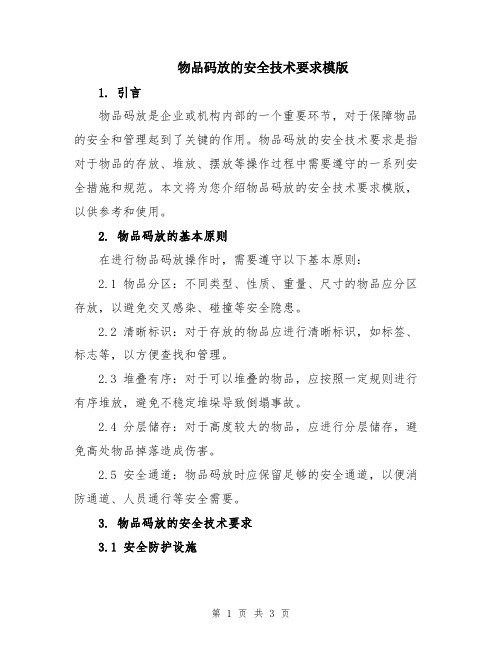 物品码放的安全技术要求模版

1. 引言

物品码放是企业或机构内部的一个重要环节，对于保障物品的安全和管理起到了关键的作用。物品码放的安全技术要求是指对于物品的存放、堆放、摆放等操作过程中需要遵守的一系列安全措施和规范。本文将为您介绍物品码放的安全技术要求模版，以供参考和使用。

2. 物品码放的基本原则

在进行物品码放操作时，需要遵守以下基本原则：

2.1 物品分区：不同类型、性质、重量、尺寸的物品应分区存放，以避免交叉感染、碰撞等安全隐患。

2.2 清晰标识：对于存放的物品应进行清晰标识，如标签、标志等，以方便查找和管理。

2.3 堆叠有序：对于可以堆叠的物品，应按照一定规则进行有序堆放，避免不稳定堆垛导致倒塌事故。

2.4 分层储存：对于高度较大的物品，应进行分层储存，避免高处物品掉落造成伤害。

2.5 安全通道：物品码放时应保留足够的安全通道，以便消防通道、人员通行等安全需要。

3. 物品码放的安全技术要求

3.1 安全防护设施

第 1 页 共 3 页